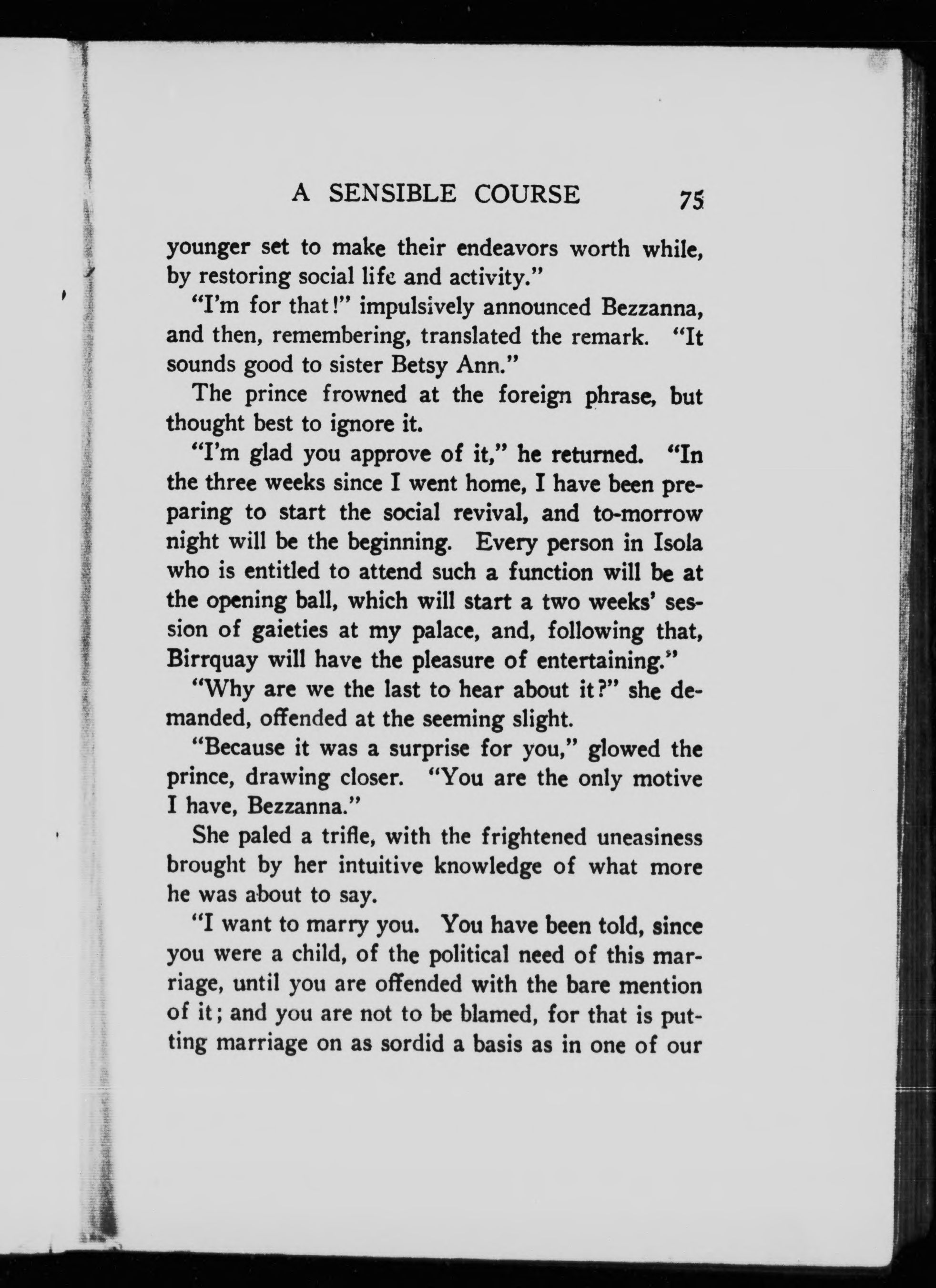 A SENSIBLE COURSE 75

younger set to make their endeavors worth while, by restoring social life and activity."

"I'm for that!" impulsively announced Bezzanna, and then, remembering, translated the remark. "It sounds good to sister Betsy Ann."

The prince frowned at the foreign phrase, but thought best to ignore it.

"I'm glad you approve of it," he returned. "In the three weeks since I went home, I have been preparing to start the social revival, and to-morrow night will be the beginning. Every person in Isola who is entitled to attend such a function will be at the opening ball, which will start a two weeks' session of gaieties at my palace, and, following that, Birrquay will have the pleasure of entertaining."

"Why are we the last to hear about it?" she demanded, offended at the seeming slight.

"Because it was a surprise for you," glowed the prince, drawing closer. "You are the only motive I have, Bezzanna."

She paled a trifle, with the frightened uneasiness brought by her intuitive knowledge of what more he was about to say.

"I want to marry you. You have been told, since you were a child, of the political need of this marriage, until you are offended with the bare mention of it; and you are not to be blamed, for that is putting marriage on as sordid a basis as in one of our